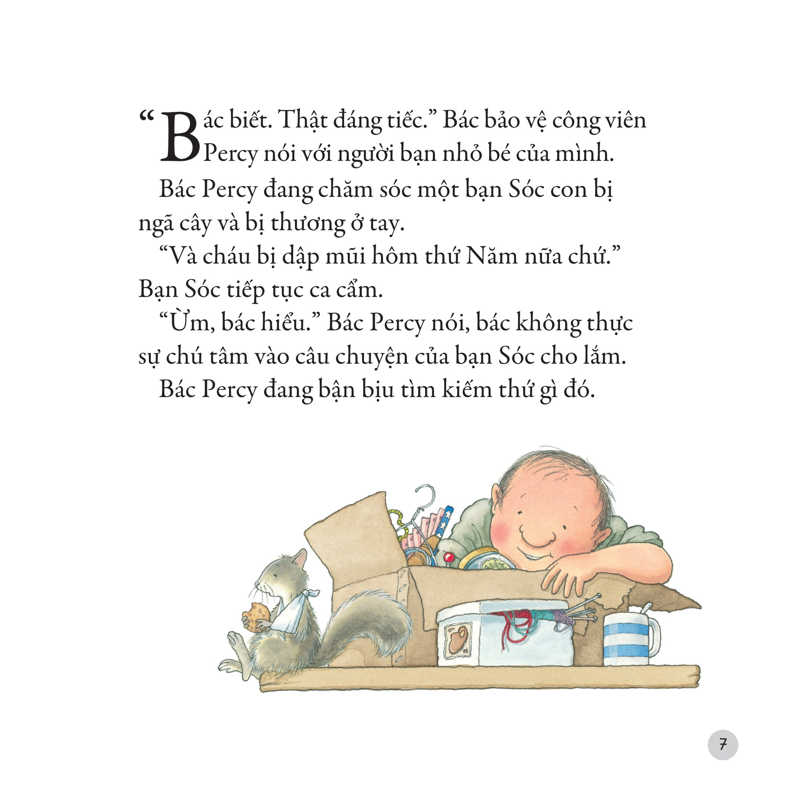 “Bác biết. Thật đáng tiếc.” Bác bảo vệ công viên Percy nói với người bạn nhỏ bé của mình.

Bác Percy đang chăm sóc một bạn Sóc con bị ngã cây và bị thương ở tay.

“Và cháu bị dập mũi hôm thứ Năm nữa chứ.” Bạn Sóc tiếp tục ca cẩm.

“Ừm, bác hiểu.” Bác Percy nói, bác không thực sự chú tâm vào câu chuyện của bạn Sóc cho lắm.

Bác Percy đang bận bịu tìm kiếm thứ gì đó.

7